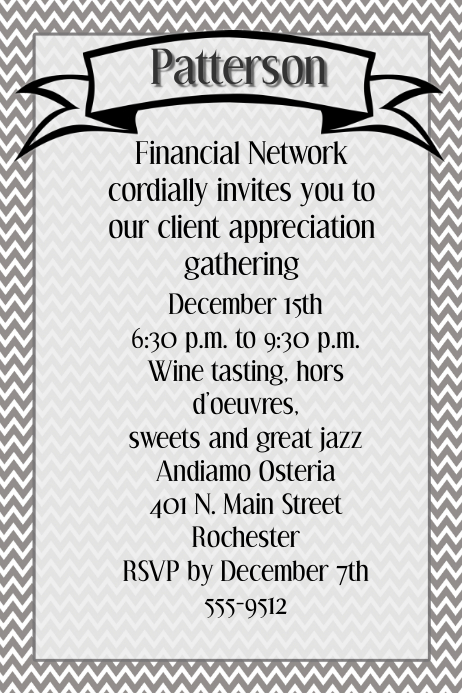 Patterson

Financial Network cordially invites you to our client appreciation gathering

December 15th
6:30 p.m. to 9:30 p.m.
Wine tasting, hors d'oeuvres,
sweets and great jazz
Andiamo Osteria
401 N. Main Street
Rochester
RSVP by December 7th
555-9512